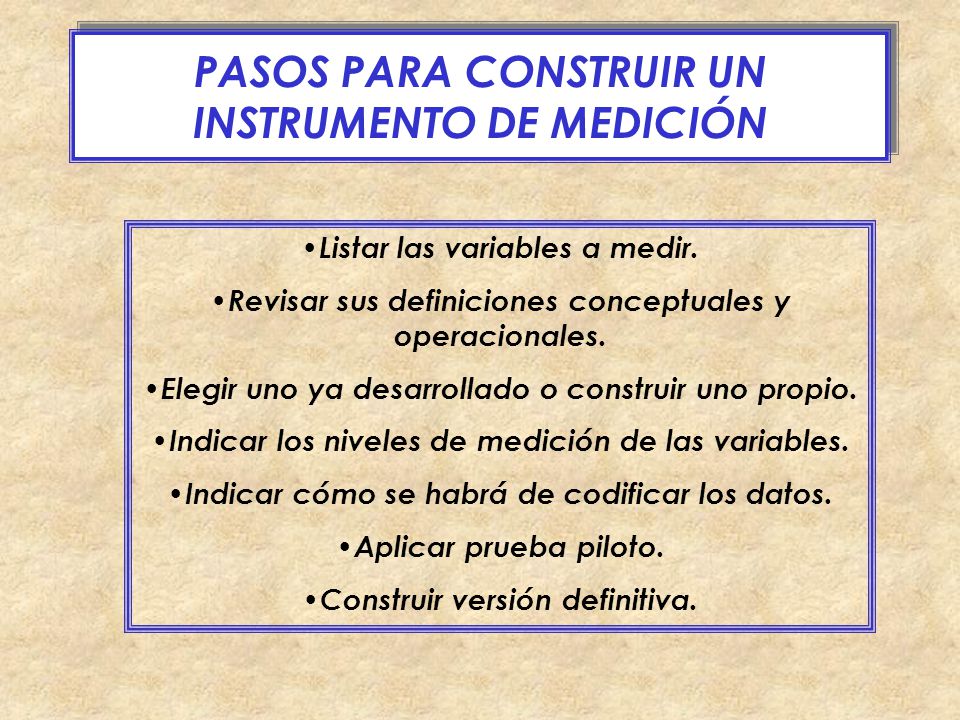 PASOS PARA CONSTRUIR UN INSTRUMENTO DE MEDICIÓN

•Listar las variables a medir.

•Revisar sus definiciones conceptuales y operacionales.

•Elegir uno ya desarrollado o construir uno propio.

•Indicar los niveles de medición de las variables.

•Indicar cómo se habrá de codificar los datos.

•Aplicar prueba piloto.

•Construir versión definitiva.